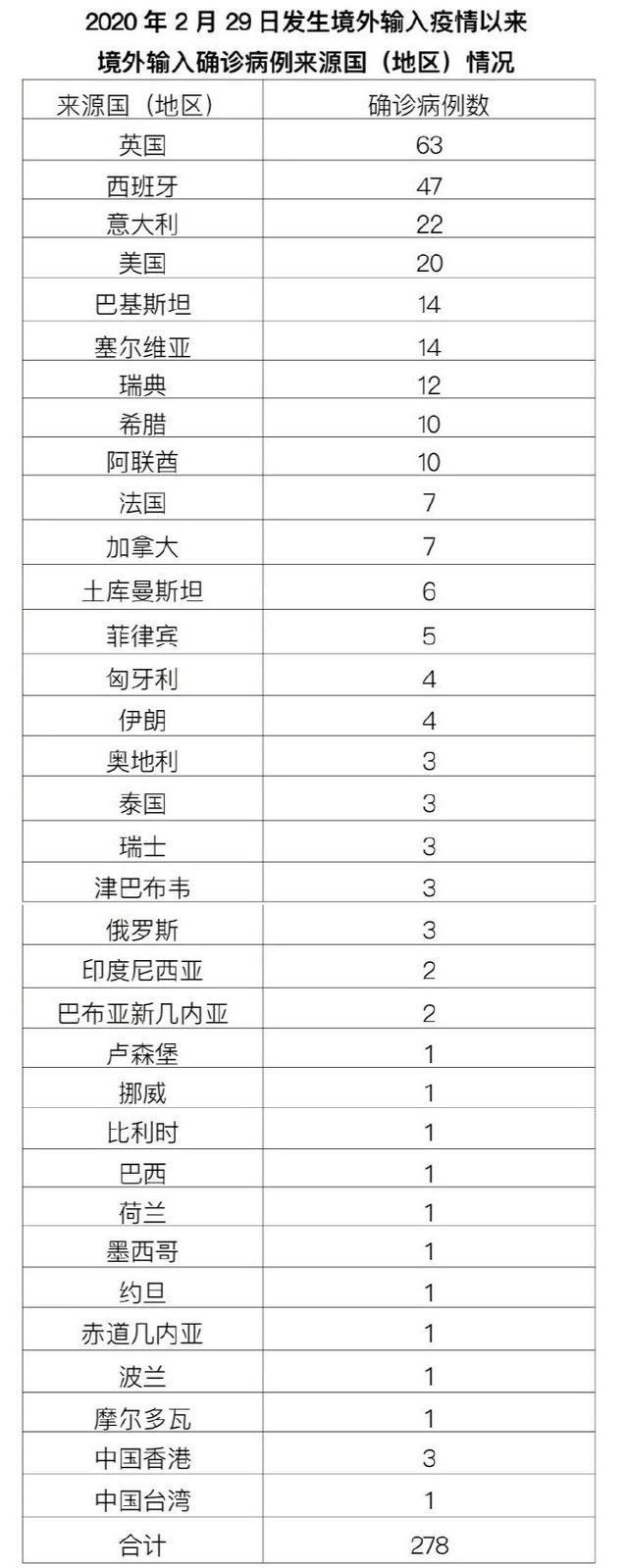 2020 年 2 月 29 日发生境外输入疫情以来
境外输入确诊病例来源国（地区）情况

| 来源国（地区） | 确诊病例数 |
|---|---|
| 英国 | 63 |
| 西班牙 | 47 |
| 意大利 | 22 |
| 美国 | 20 |
| 巴基斯坦 | 14 |
| 塞尔维亚 | 14 |
| 瑞典 | 12 |
| 希腊 | 10 |
| 阿联酋 | 10 |
| 法国 | 7 |
| 加拿大 | 7 |
| 土库曼斯坦 | 6 |
| 菲律宾 | 5 |
| 匈牙利 | 4 |
| 伊朗 | 4 |
| 奥地利 | 3 |
| 泰国 | 3 |
| 瑞士 | 3 |
| 津巴布韦 | 3 |
| 俄罗斯 | 3 |
| 印度尼西亚 | 2 |
| 巴布亚新几内亚 | 2 |
| 卢森堡 | 1 |
| 挪威 | 1 |
| 比利时 | 1 |
| 巴西 | 1 |
| 荷兰 | 1 |
| 墨西哥 | 1 |
| 约旦 | 1 |
| 赤道几内亚 | 1 |
| 波兰 | 1 |
| 摩尔多瓦 | 1 |
| 中国香港 | 3 |
| 中国台湾 | 1 |
| 合计 | 278 |